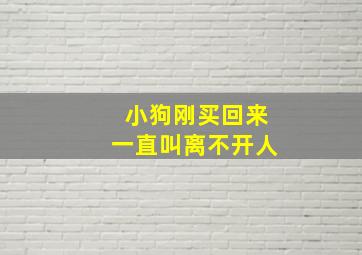 小狗刚买回来
一直叫离不开人